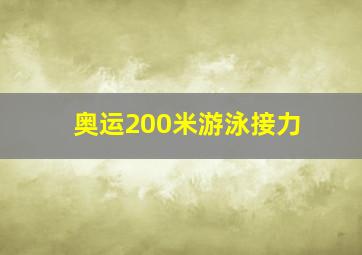 奥运200米游泳接力